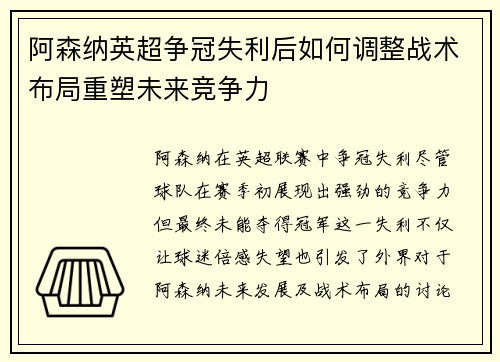 阿森纳英超争冠失利后如何调整战术布局重塑未来竞争力

阿森纳在英超联赛中争冠失利尽管球队在赛季初展现出强劲的竞争力但最终未能夺得冠军这一失利不仅让球迷倍感失望也引发了外界对于阿森纳未来发展及战术布局的讨论